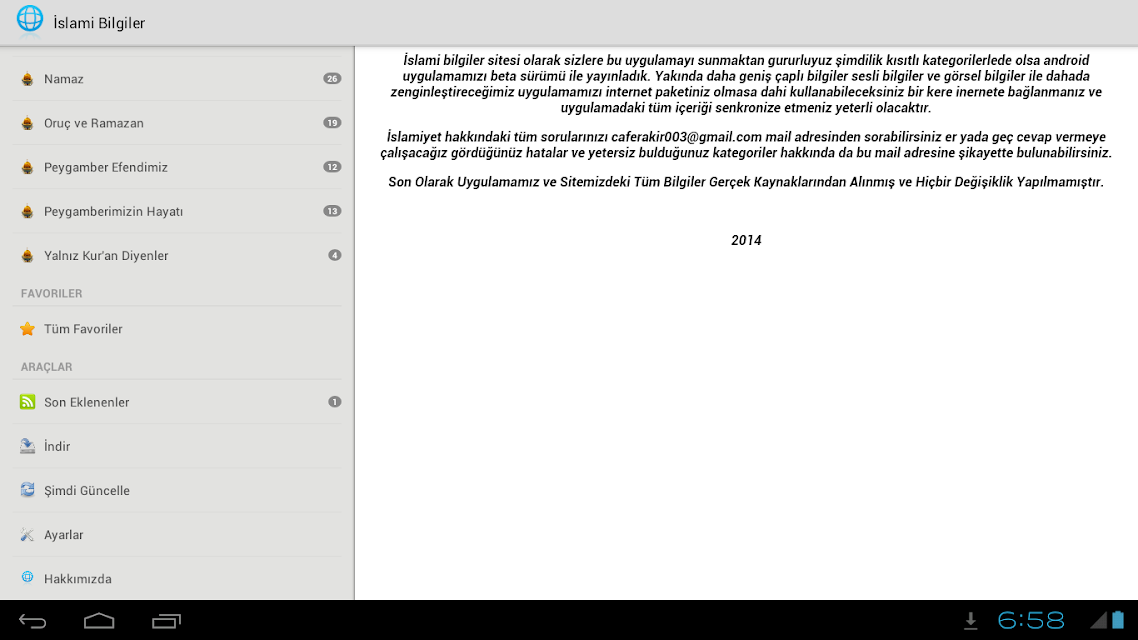 İslami Bilgiler

Namaz 26

Oruç ve Ramazan 19

Peygamber Efendimiz 12

Peygamberimizin Hayatı 13

Yalnız Kur'an Diyenler 4

FAVORILER

Tüm Favoriler

ARAÇLAR

Son Eklenenler 1

İndir

Şimdi Güncelle

Ayarlar

Hakkımızda

İslami bilgiler sitesi olarak sizlere bu uygulamayı sunmaktan gururluyuz şimdilik kısıtlı kategorilerlede olsa android uygulamamızı beta sürümü ile yayınladık. Yakında daha geniş çaplı bilgiler sesli bilgiler ve görsel bilgiler ile dahada zenginleştireceğimiz uygulamamızı internet paketiniz olmasa dahi kullanabileceksiniz bir kere inernete bağlanmanız ve uygulamadaki tüm içeriği senkronize etmeniz yeterli olacaktır.

İslamiyet hakkındaki tüm sorularınızı caferakir003@gmail.com mail adresinden sorabilirsiniz er yada geç cevap vermeye çalışacağız gördüğünüz hatalar ve yetersiz bulduğunuz kategoriler hakkında da bu mail adresine şikayette bulunabilirsiniz.

Son Olarak Uygulamamız ve Sitemizdeki Tüm Bilgiler Gerçek Kaynaklarından Alınmış ve Hiçbir Değişiklik Yapılmamıştır.

2014

6:58